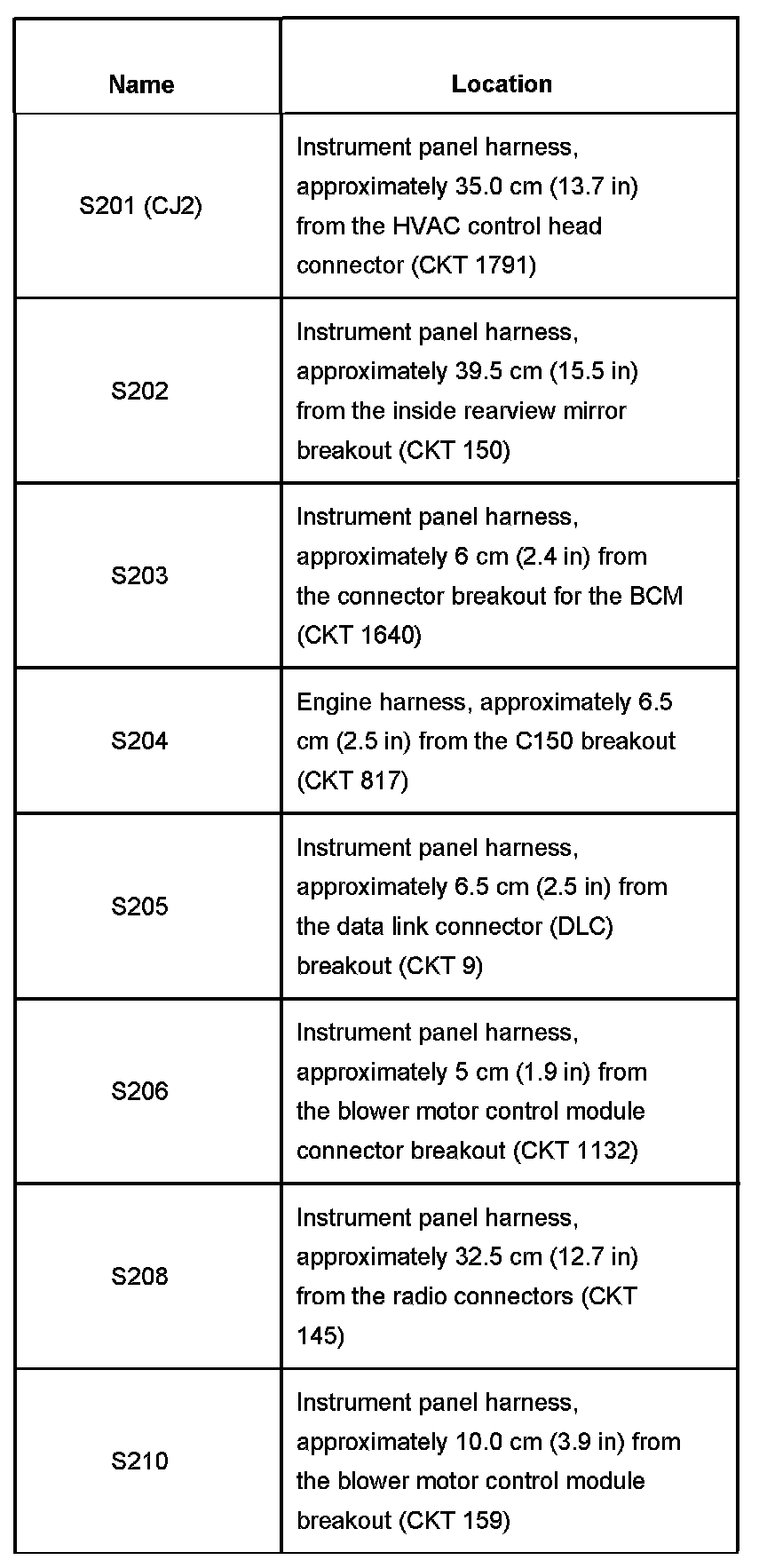 | Name | Location |
|---|---|
| S201 (CJ2) | Instrument panel harness, approximately 35.0 cm (13.7 in) from the HVAC control head connector (CKT 1791) |
| S202 | Instrument panel harness, approximately 39.5 cm (15.5 in) from the inside rearview mirror breakout (CKT 150) |
| S203 | Instrument panel harness, approximately 6 cm (2.4 in) from the connector breakout for the BCM (CKT 1640) |
| S204 | Engine harness, approximately 6.5 cm (2.5 in) from the C150 breakout (CKT 817) |
| S205 | Instrument panel harness, approximately 6.5 cm (2.5 in) from the data link connector (DLC) breakout (CKT 9) |
| S206 | Instrument panel harness, approximately 5 cm (1.9 in) from the blower motor control module connector breakout (CKT 1132) |
| S208 | Instrument panel harness, approximately 32.5 cm (12.7 in) from the radio connectors (CKT 145) |
| S210 | Instrument panel harness, approximately 10.0 cm (3.9 in) from the blower motor control module breakout (CKT 159) |